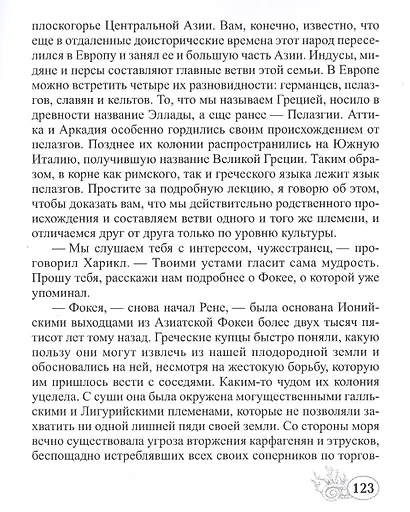 плоскогорье Центральной Азии. Вам, конечно, известно, что еще в отдаленные доисторические времена этот народ переселился в Европу и занял ее и большую часть Азии. Индусы, мидяне и персы составляют главные ветви этой семьи. В Европе можно встретить четыре их разновидности: германцев, пелазгов, славян и кельтов. То, что мы называем Грецией, носило в древности название Эллады, а еще ранее — Пелазгии. Аттика и Аркадия особенно гордились своим происхождением от пелазгов. Позднее их колонии распространились на Южную Италию, получившую название Великой Греции. Таким образом, в корне как римского, так и греческого языка лежит язык пелазгов. Простите за подробную лекцию, я говорю об этом, чтобы доказать вам, что мы действительно родственного происхождения и составляем ветви одного и того же племени, и отличаемся друг от друга только по уровню культуры.

— Мы слушаем тебя с интересом, чужестранец, — проговорил Харикл. — Твоими устами гласит сама мудрость. Прошу тебя, расскажи нам подробнее о Фокее, о которой уже упоминал.

— Фокея, — снова начал Рене, — была основана Ионийскими выходцами из Азиатской Фокеи более двух тысяч пятисот лет тому назад. Греческие купцы быстро поняли, какую пользу они могут извлечь из нашей плодородной земли и обосновались на ней, несмотря на жестокую борьбу, которую им пришлось вести с соседями. Каким-то чудом их колония уцелела. С суши она была окружена могущественными галльскими и Лигурийскими племенами, которые не позволяли захватить ни одной лишней пяди своей земли. Со стороны моря вечно существовала угроза вторжения карфагенян и этрусков, беспощадно истреблявших всех своих соперников по торгов-

123